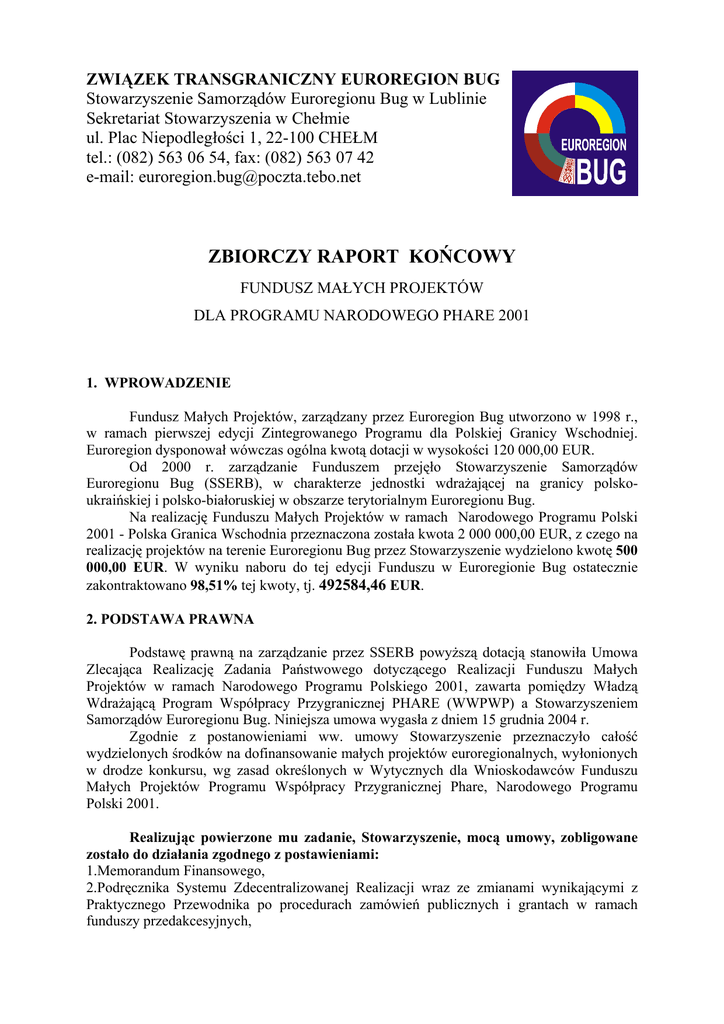 ZWIĄZEK TRANSGRANICZNY EUROREGION BUG
Stowarzyszenie Samorządów Euroregionu Bug w Lublinie
Sekretariat Stowarzyszenia w Chełmie
ul. Plac Niepodległości 1, 22-100 CHEŁM
tel.: (082) 563 06 54, fax: (082) 563 07 42
e-mail: euroregion.bug@poczta.tebo.net

EUROREGION
BUG

ZBIORCZY RAPORT KOŃCOWY

FUNDUSZ MAŁYCH PROJEKTÓW

DLA PROGRAMU NARODOWEGO PHARE 2001

1. WPROWADZENIE

Fundusz Małych Projektów, zarządzany przez Euroregion Bug utworzono w 1998 r., w ramach pierwszej edycji Zintegrowanego Programu dla Polskiej Granicy Wschodniej. Euroregion dysponował wówczas ogólna kwotą dotacji w wysokości 120 000,00 EUR.
Od 2000 r. zarządzanie Funduszem przejęło Stowarzyszenie Samorządów Euroregionu Bug (SSERB), w charakterze jednostki wdrażającej na granicy polsko-ukraińskiej i polsko-białoruskiej w obszarze terytorialnym Euroregionu Bug.
Na realizację Funduszu Małych Projektów w ramach Narodowego Programu Polski 2001 - Polska Granica Wschodnia przeznaczona została kwota 2 000 000,00 EUR, z czego na realizację projektów na terenie Euroregionu Bug przez Stowarzyszenie wydzielono kwotę 500 000,00 EUR. W wyniku naboru do tej edycji Funduszu w Euroregionie Bug ostatecznie zakontraktowano 98,51% tej kwoty, tj. 492584,46 EUR.

2. PODSTAWA PRAWNA

Podstawę prawną na zarządzanie przez SSERB powyższą dotacją stanowiła Umowa Zlecająca Realizację Zadania Państwowego dotyczącego Realizacji Funduszu Małych Projektów w ramach Narodowego Programu Polskiego 2001, zawarta pomiędzy Władzą Wdrażającą Program Współpracy Przygranicznej PHARE (WWPWP) a Stowarzyszeniem Samorządów Euroregionu Bug. Niniejsza umowa wygasła z dniem 15 grudnia 2004 r.
Zgodnie z postanowieniami ww. umowy Stowarzyszenie przeznaczyło całość wydzielonych środków na dofinansowanie małych projektów euroregionalnych, wyłonionych w drodze konkursu, wg zasad określonych w Wytycznych dla Wnioskodawców Funduszu Małych Projektów Programu Współpracy Przygranicznej Phare, Narodowego Programu Polski 2001.

Realizując powierzone mu zadanie, Stowarzyszenie, mocą umowy, zobligowane zostało do działania zgodnego z postawieniami:
1.Memorandum Finansowego,
2.Podręcznika Systemu Zdecentralizowanej Realizacji wraz ze zmianami wynikającymi z Praktycznego Przewodnika po procedurach zamówień publicznych i grantach w ramach funduszy przedakcesyjnych,